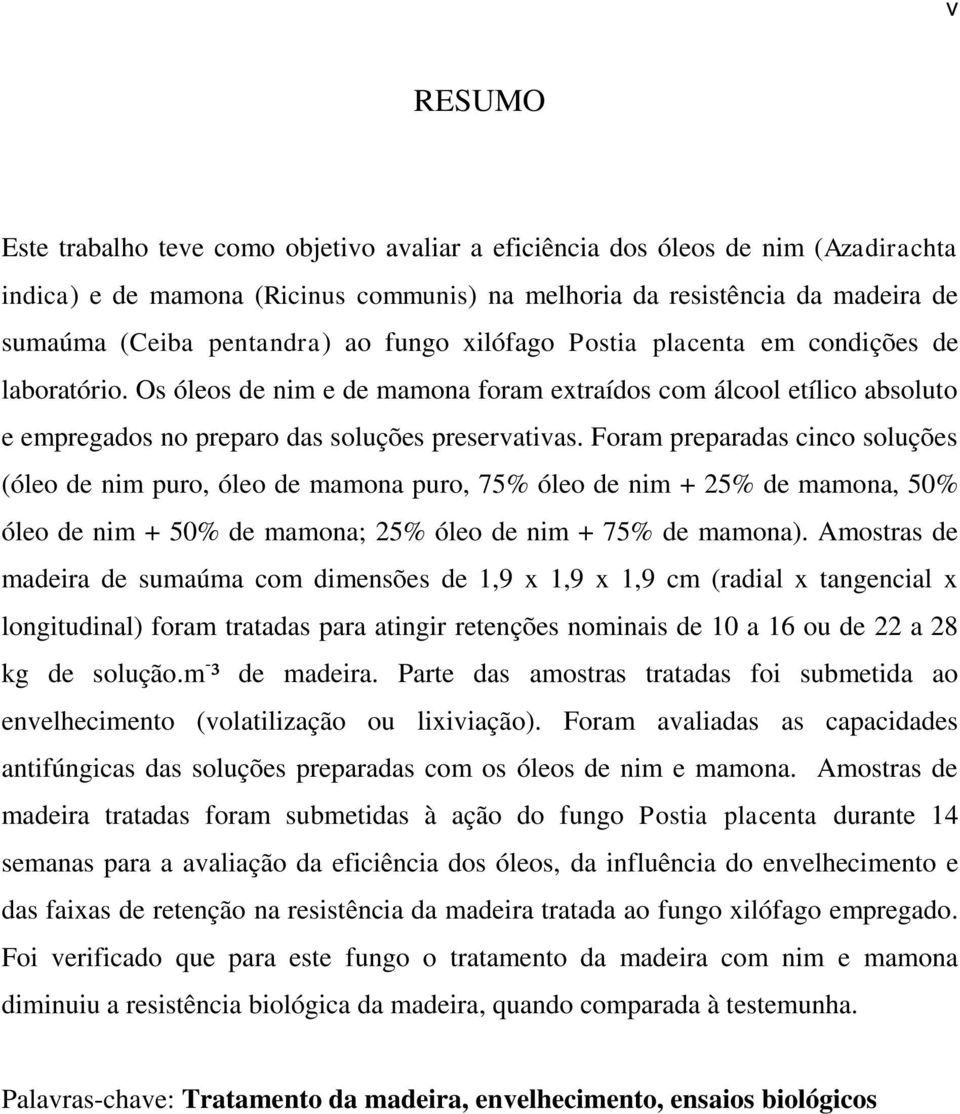 v

RESUMO

Este trabalho teve como objetivo avaliar a eficiência dos óleos de nim (Azadirachta indica) e de mamona (Ricinus communis) na melhoria da resistência da madeira de sumaúma (Ceiba pentandra) ao fungo xilófago Postia placenta em condições de laboratório. Os óleos de nim e de mamona foram extraídos com álcool etílico absoluto e empregados no preparo das soluções preservativas. Foram preparadas cinco soluções (óleo de nim puro, óleo de mamona puro, 75% óleo de nim + 25% de mamona, 50% óleo de nim + 50% de mamona; 25% óleo de nim + 75% de mamona). Amostras de madeira de sumaúma com dimensões de 1,9 x 1,9 x 1,9 cm (radial x tangencial x longitudinal) foram tratadas para atingir retenções nominais de 10 a 16 ou de 22 a 28 kg de solução.m$^{-3}$ de madeira. Parte das amostras tratadas foi submetida ao envelhecimento (volatilização ou lixiviação). Foram avaliadas as capacidades antifúngicas das soluções preparadas com os óleos de nim e mamona. Amostras de madeira tratadas foram submetidas à ação do fungo Postia placenta durante 14 semanas para a avaliação da eficiência dos óleos, da influência do envelhecimento e das faixas de retenção na resistência da madeira tratada ao fungo xilófago empregado. Foi verificado que para este fungo o tratamento da madeira com nim e mamona diminuiu a resistência biológica da madeira, quando comparada à testemunha.

Palavras-chave: Tratamento da madeira, envelhecimento, ensaios biológicos